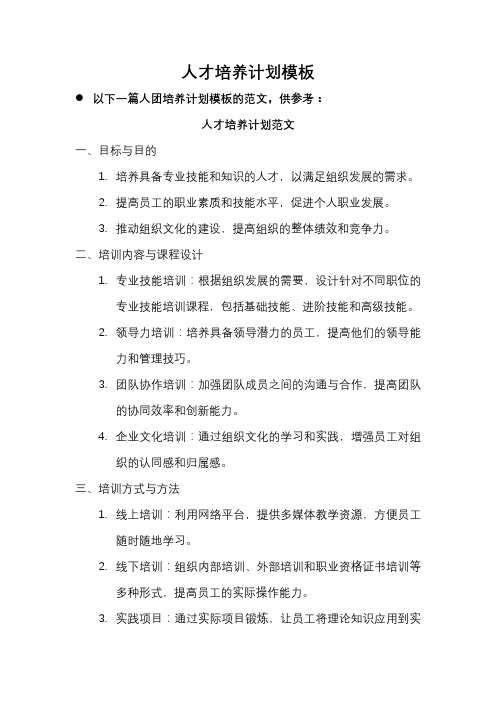 人才培养计划模板

● 以下一篇人团培养计划模板的范文，供参考：

人才培养计划范文

一、目标与目的

1. 培养具备专业技能和知识的人才，以满足组织发展的需求。

2. 提高员工的职业素质和技能水平，促进个人职业发展。

3. 推动组织文化的建设，提高组织的整体绩效和竞争力。

二、培训内容与课程设计

1. 专业技能培训：根据组织发展的需要，设计针对不同职位的专业技能培训课程，包括基础技能、进阶技能和高级技能。

2. 领导力培训：培养具备领导潜力的员工，提高他们的领导能力和管理技巧。

3. 团队协作培训：加强团队成员之间的沟通与合作，提高团队的协同效率和创新能力。

4. 企业文化培训：通过组织文化的学习和实践，增强员工对组织的认同感和归属感。

三、培训方式与方法

1. 线上培训：利用网络平台，提供多媒体教学资源，方便员工随时随地学习。

2. 线下培训：组织内部培训、外部培训和职业资格证书培训等多种形式，提高员工的实际操作能力。

3. 实践项目：通过实际项目锻炼，让员工将理论知识应用到实